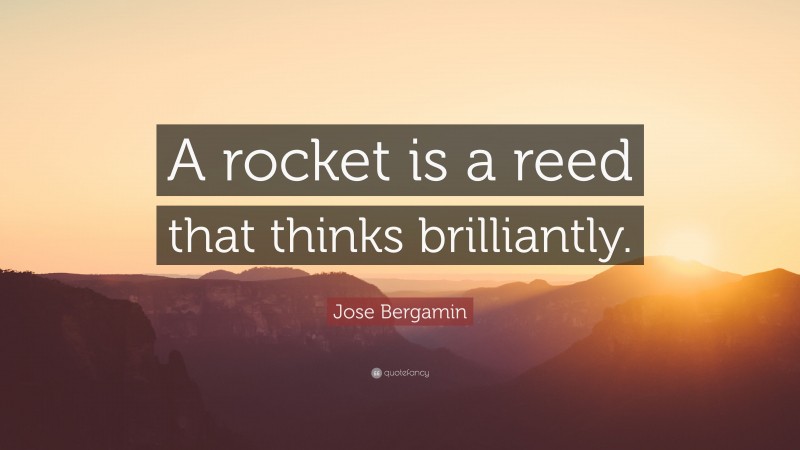 A rocket is a reed that thinks brilliantly.

Jose Bergamin

quotefancy